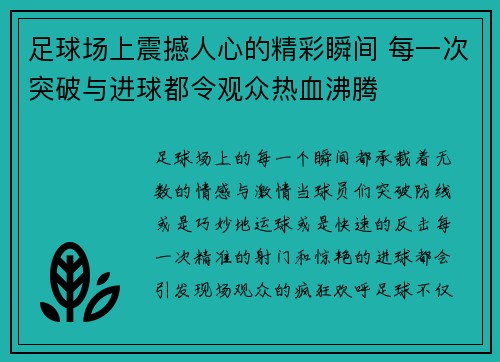 足球场上震撼人心的精彩瞬间 每一次突破与进球都令观众热血沸腾

足球场上的每一个瞬间都承载着无数的情感与激情当球员们突破防线或是巧妙地运球或是快速的反击每一次精准的射门和惊艳的进球都会引发现场观众的疯狂欢呼足球不仅